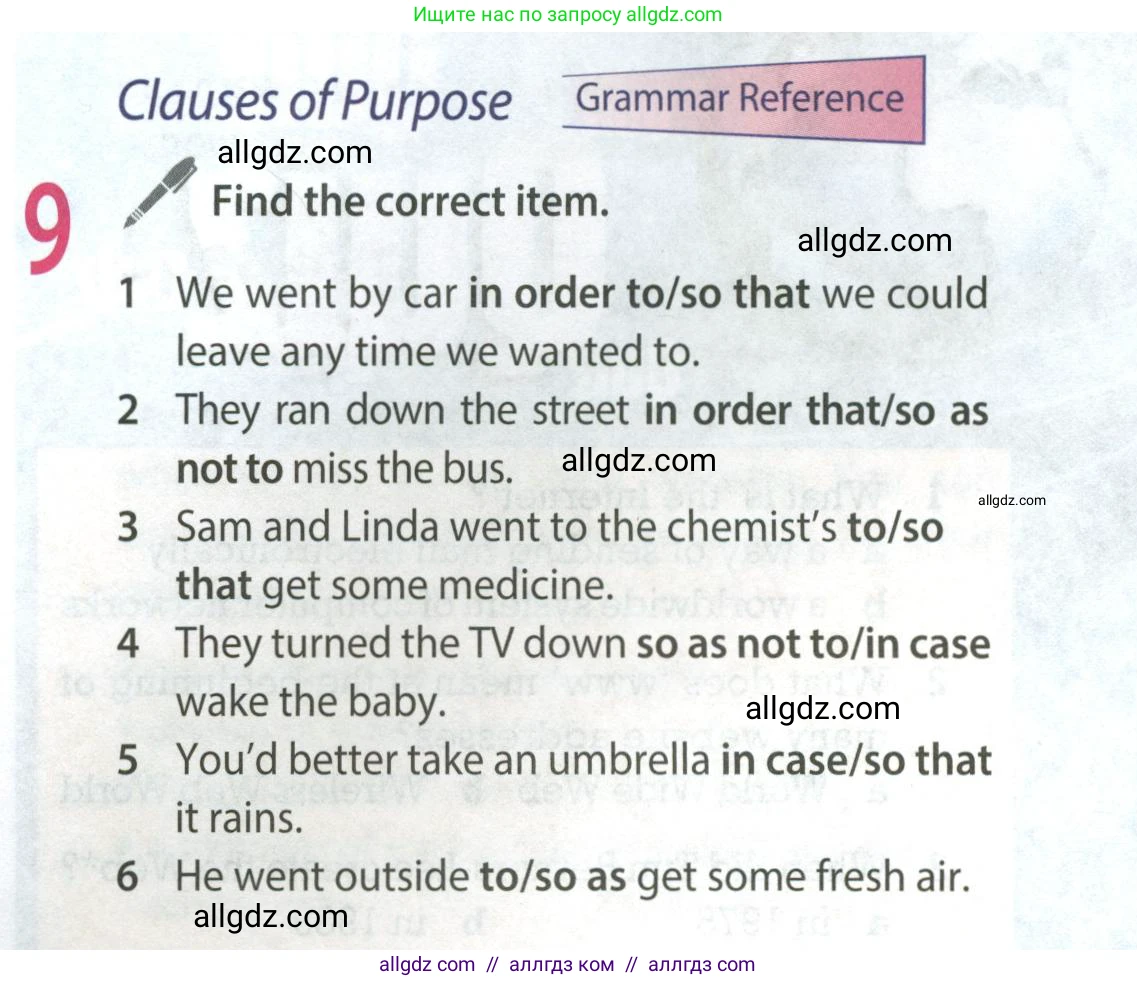 Ищите нас по запросу allgdz.com

Clauses of Purpose

Grammar Reference

9

Find the correct item.

1 We went by car in order to/so that we could leave any time we wanted to.

2 They ran down the street in order that/so as not to miss the bus.

3 Sam and Linda went to the chemist's to/so that get some medicine.

4 They turned the TV down so as not to/in case wake the baby.

5 You'd better take an umbrella in case/so that it rains.

6 He went outside to/so as get some fresh air.

allgdz com // аллгдз ком // аллгдз com

allgdz.com